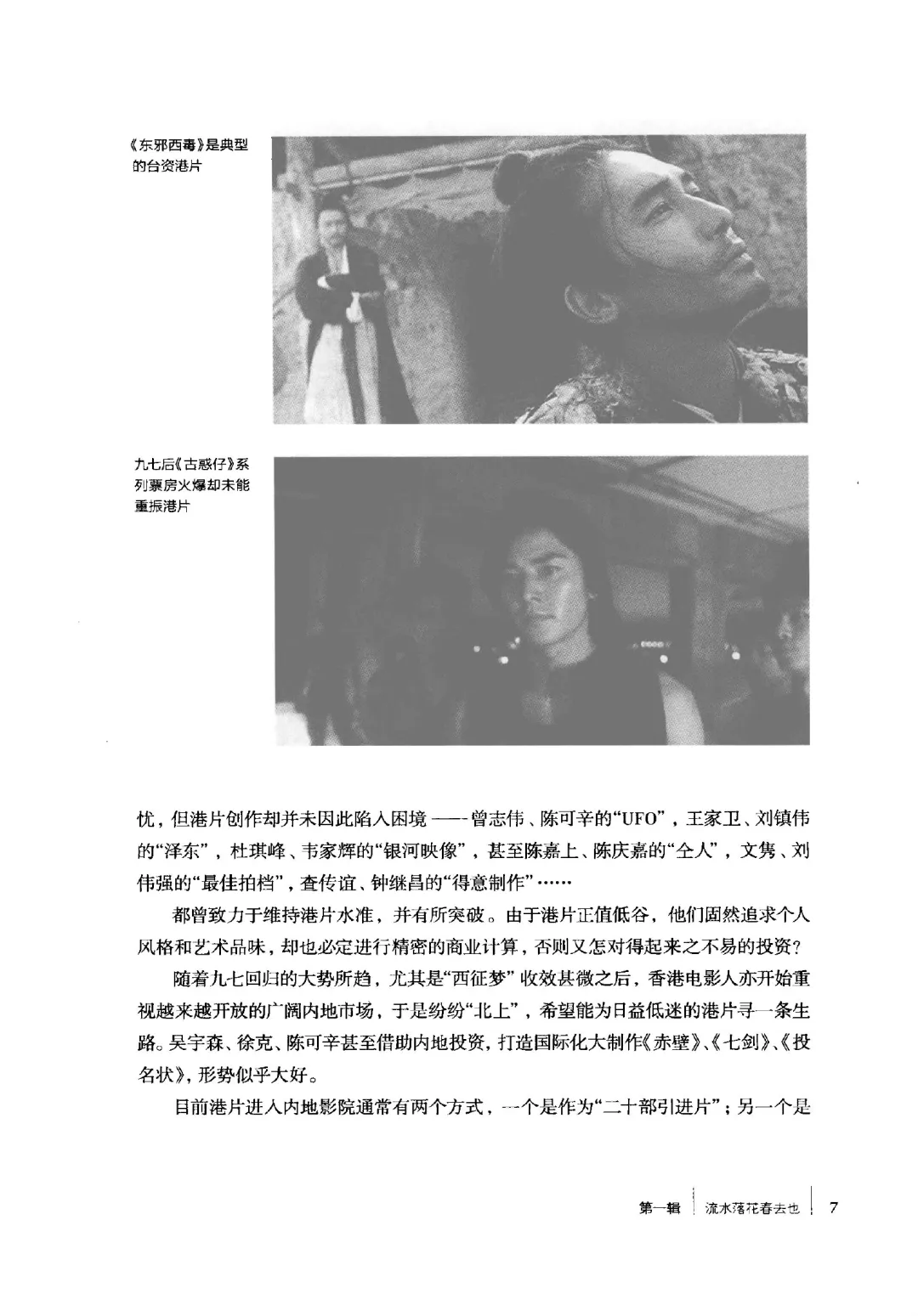 《东邪西毒》是典型的台资港片

九七后《古惑仔》系列票房火爆却未能重振港片

忧，但港片创作却并未因此陷入困境——曾志伟、陈可辛的“UFO”，王家卫、刘镇伟的“泽东”，杜琪峰、韦家辉的“银河映像”，甚至陈嘉上、陈庆嘉的“仝人”，文隽、刘伟强的“最佳拍档”，查传谊、钟继昌的“得意制作”……

都曾致力于维持港片水准，并有所突破。由于港片正值低谷，他们固然追求个人风格和艺术品味，却也必定进行精密的商业计算，否则又怎对得起来之不易的投资？

随着九七回归的大势所趋，尤其是“西征梦”收效甚微之后，香港电影人亦开始重视越来越开放的广阔内地市场，于是纷纷“北上”，希望能为日益低迷的港片寻一条生路。吴宇森、徐克、陈可辛甚至借助内地投资，打造国际化大制作《赤壁》、《七剑》、《投名状》，形势似乎大好。

目前港片进入内地影院通常有两个方式，一个是作为“二十部引进片”；另一个是

第一辑 流水落花春去也 7